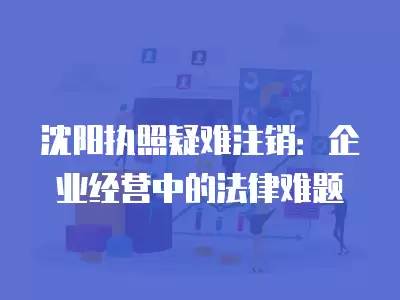 沈阳执照疑难注销：企业经营中的法律难题